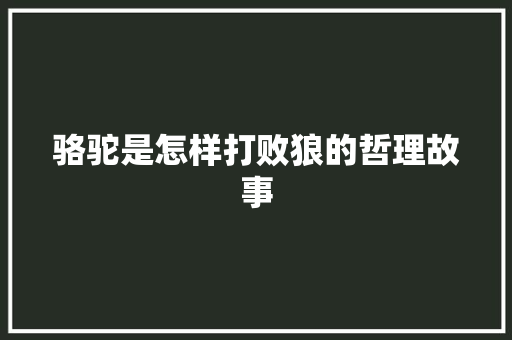 骆驼是怎样打败狼的哲理故事